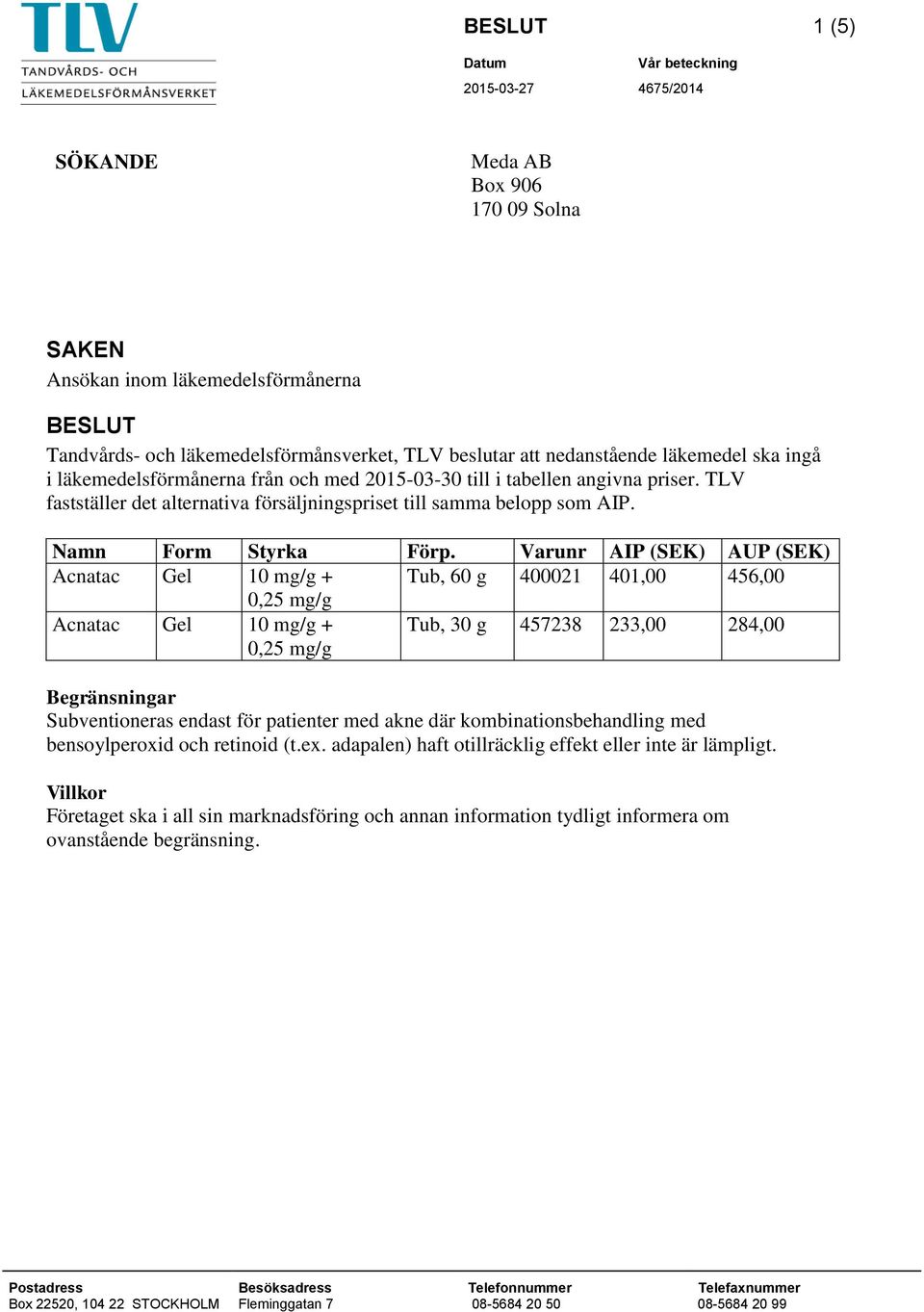 TLV
TANDVÅRDS- OCH
LÄKEMEDELSFÖRMÅNSVERKET

BESLUT

1 (5)

Datum
2015-03-27

Vår beteckning
4675/2014

SÖKANDE

Meda AB
Box 906
170 09 Solna

SAKEN
Ansökan inom läkemedelsförmånerna

BESLUT
Tandvårds- och läkemedelsförmånsverket, TLV beslutar att nedanstående läkemedel ska ingå i läkemedelsförmånerna från och med 2015-03-30 till i tabellen angivna priser. TLV fastställer det alternativa försäljningspriset till samma belopp som AIP.

| Namn | Form | Styrka | Förp. | Varunr | AIP (SEK) | AUP (SEK) |
|---|---|---|---|---|---|---|
| Acnatac | Gel | 10 mg/g + 0,25 mg/g | Tub, 60 g | 400021 | 401,00 | 456,00 |
| Acnatac | Gel | 10 mg/g + 0,25 mg/g | Tub, 30 g | 457238 | 233,00 | 284,00 |

Begränsningar
Subventioneras endast för patienter med akne där kombinationsbehandling med bensoylperoxid och retinoid (t.ex. adapalen) haft otillräcklig effekt eller inte är lämpligt.

Villkor
Företaget ska i all sin marknadsföring och annan information tydligt informera om ovanstående begränsning.

Postadress
Box 22520, 104 22 STOCKHOLM

Besöksadress
Fleminggatan 7

Telefonnummer
08-5684 20 50

Telefaxnummer
08-5684 20 99